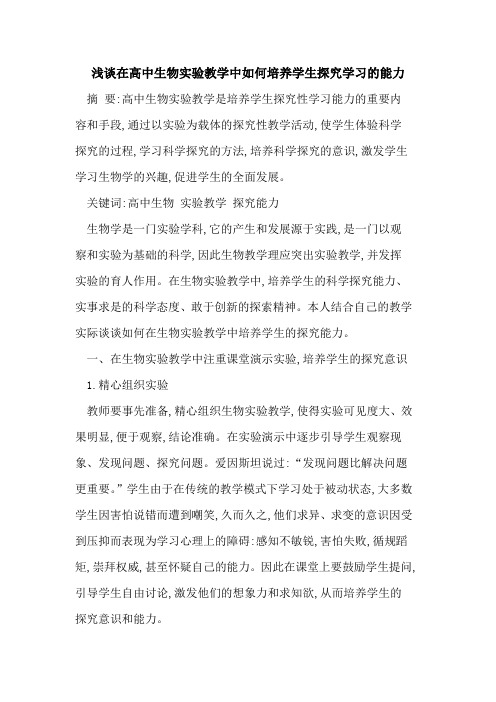 浅谈在高中生物实验教学中如何培养学生探究学习的能力

摘 要:高中生物实验教学是培养学生探究性学习能力的重要内容和手段,通过以实验为载体的探究性教学活动,使学生体验科学探究的过程,学习科学探究的方法,培养科学探究的意识,激发学生学习生物学的兴趣,促进学生的全面发展。

关键词:高中生物 实验教学 探究能力

生物学是一门实验学科,它的产生和发展源于实践,是一门以观察和实验为基础的科学,因此生物教学理应突出实验教学,并发挥实验的育人作用。在生物实验教学中,培养学生的科学探究能力、实事求是的科学态度、敢于创新的探索精神。本人结合自己的教学实际谈谈如何在生物实验教学中培养学生的探究能力。

一、在生物实验教学中注重课堂演示实验,培养学生的探究意识

1.精心组织实验

教师要事先准备,精心组织生物实验教学,使得实验可见度大、效果明显,便于观察,结论准确。在实验演示中逐步引导学生观察现象、发现问题、探究问题。爱因斯坦说过:“发现问题比解决问题更重要。”学生由于在传统的教学模式下学习处于被动状态,大多数学生因害怕说错而遭到嘲笑,久而久之,他们求异、求变的意识因受到压抑而表现为学习心理上的障碍:感知不敏锐,害怕失败,循规蹈矩,崇拜权威,甚至怀疑自己的能力。因此在课堂上要鼓励学生提问,引导学生自由讨论,激发他们的想象力和求知欲,从而培养学生的探究意识和能力。